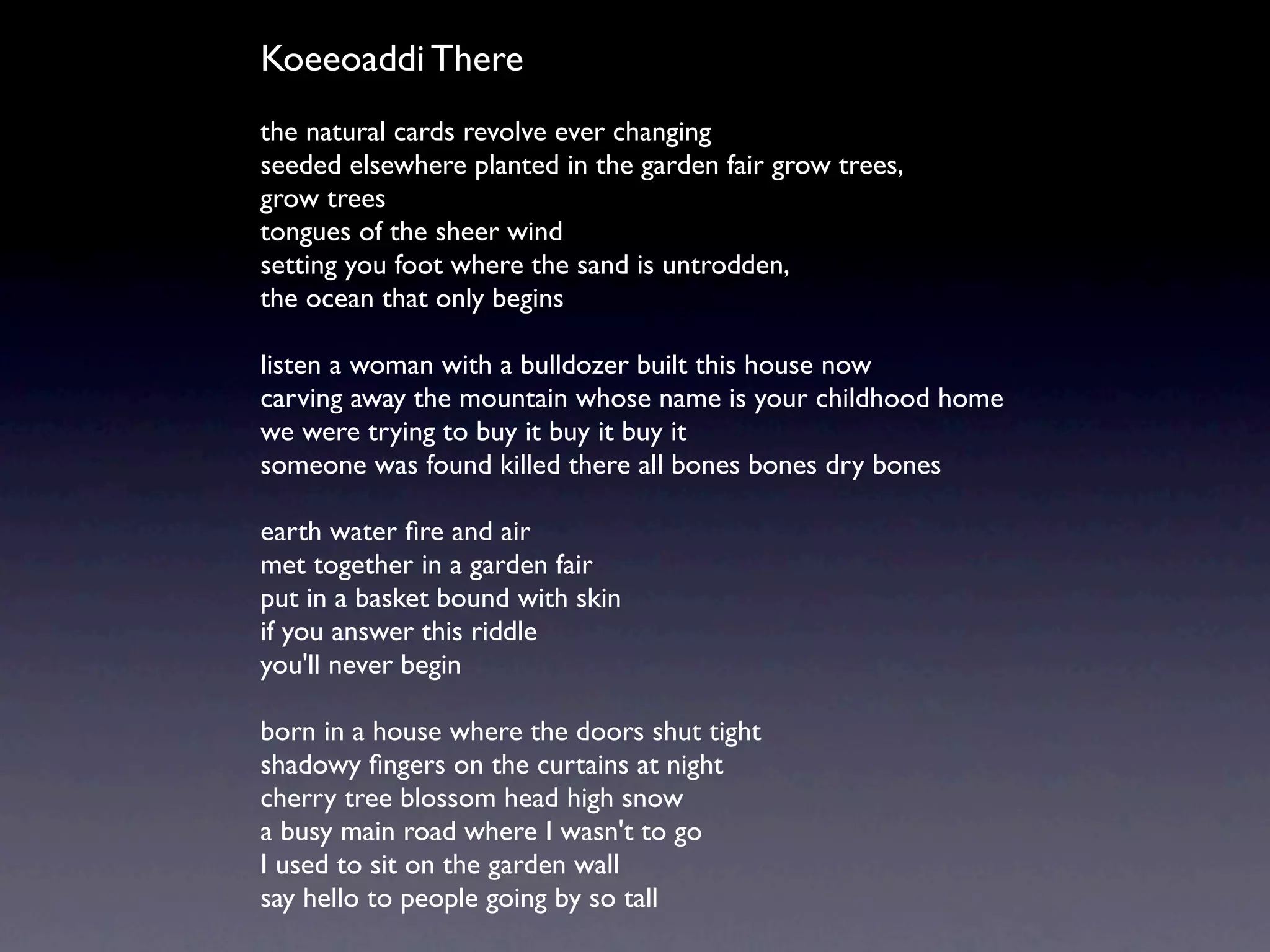 Koeeoaddi There

the natural cards revolve ever changing
seeded elsewhere planted in the garden fair grow trees,
grow trees
tongues of the sheer wind
setting you foot where the sand is untrodden,
the ocean that only begins

listen a woman with a bulldozer built this house now
carving away the mountain whose name is your childhood home
we were trying to buy it buy it buy it
someone was found killed there all bones bones dry bones

earth water fire and air
met together in a garden fair
put in a basket bound with skin
if you answer this riddle
you'll never begin

born in a house where the doors shut tight
shadowy fingers on the curtains at night
cherry tree blossom head high snow
a busy main road where I wasn't to go
I used to sit on the garden wall
say hello to people going by so tall